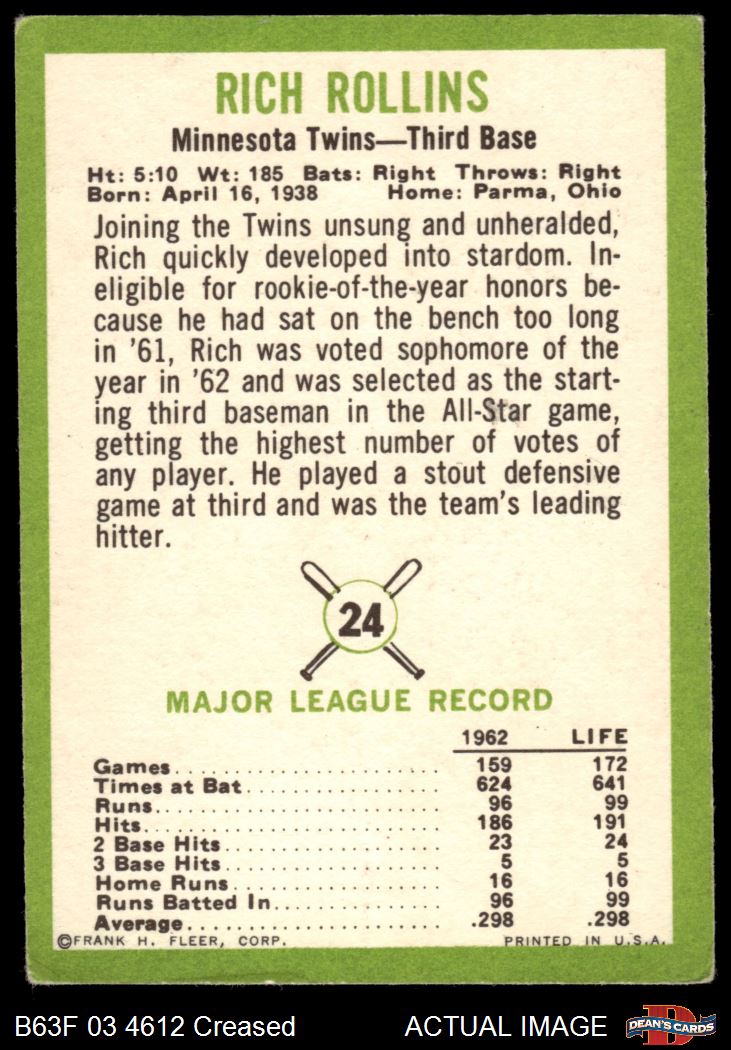 RICH ROLLINS

Minnesota Twins—Third Base

Ht: 5:10 Wt: 185 Bats: Right Throws: Right
Born: April 16, 1938 Home: Parma, Ohio

Joining the Twins unsung and unheralded, Rich quickly developed into stardom. Ineligible for rookie-of-the-year honors because he had sat on the bench too long in '61, Rich was voted sophomore of the year in '62 and was selected as the starting third baseman in the All-Star game, getting the highest number of votes of any player. He played a stout defensive game at third and was the team's leading hitter.

24

MAJOR LEAGUE RECORD

| | 1962 | LIFE |
|---|---|---|
| Games | 159 | 172 |
| Times at Bat | 624 | 641 |
| Runs | 96 | 99 |
| Hits | 186 | 191 |
| 2 Base Hits | 23 | 24 |
| 3 Base Hits | 5 | 5 |
| Home Runs | 16 | 16 |
| Runs Batted In | 96 | 99 |
| Average | .298 | .298 |

©FRANK H. FLEER, CORP. PRINTED IN U.S.A.

B63F 03 4612 Creased ACTUAL IMAGE DEAN'S CARDS